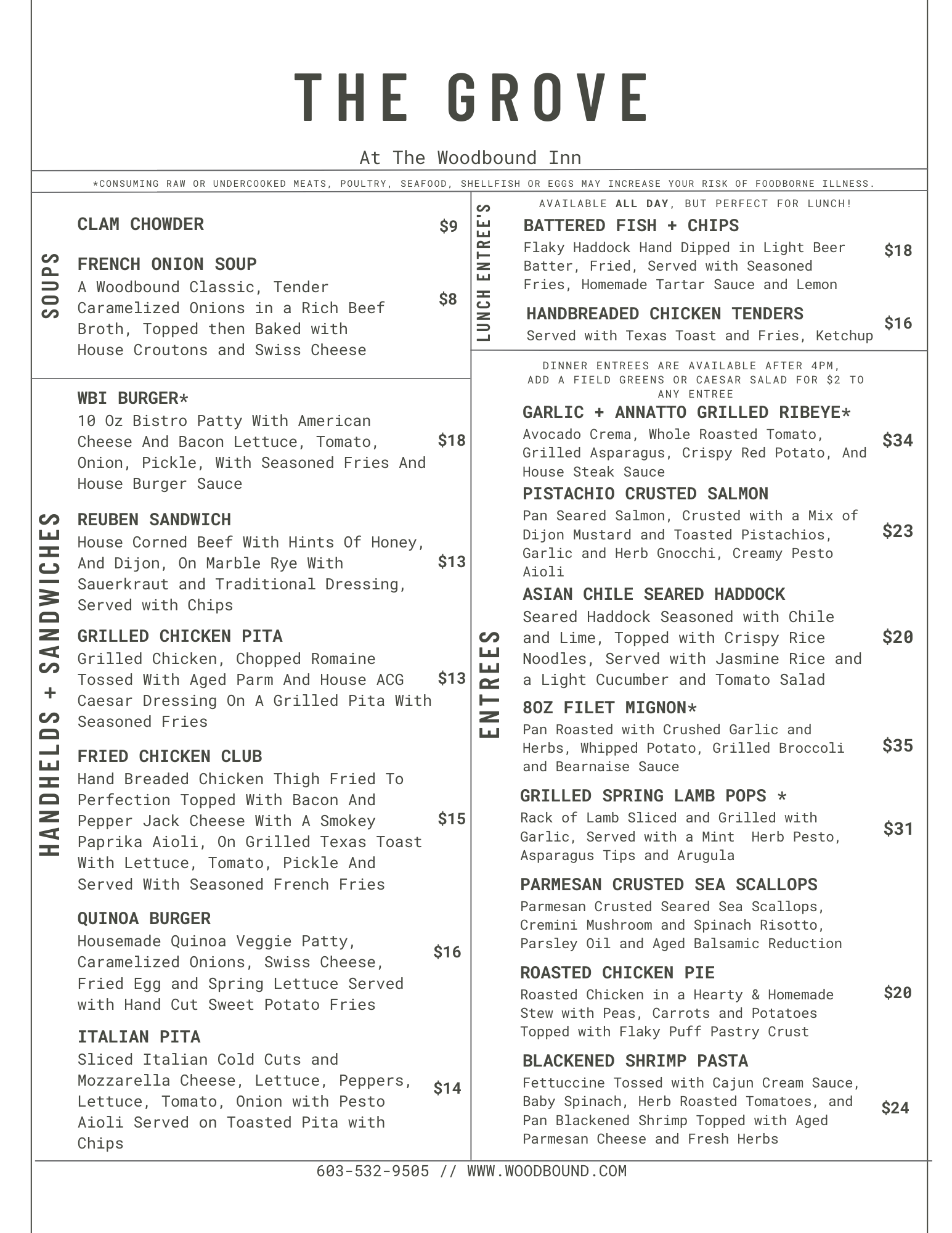 THE GROVE

At The Woodbound Inn

*CONSUMING RAW OR UNDERCOOKED MEATS, POULTRY, SEAFOOD, SHELLFISH OR EGGS MAY INCREASE YOUR RISK OF FOODBORNE ILLNESS.

SOUPS

CLAM CHOWDER $9

FRENCH ONION SOUP
A Woodbound Classic, Tender Caramelized Onions in a Rich Beef Broth, Topped then Baked with House Croutons and Swiss Cheese $8

HANDHELDS + SANDWICHES

WBI BURGER*
10 Oz Bistro Patty With American Cheese And Bacon Lettuce, Tomato, Onion, Pickle, With Seasoned Fries And House Burger Sauce $18

REUBEN SANDWICH
House Corned Beef With Hints Of Honey, And Dijon, On Marble Rye With Sauerkraut and Traditional Dressing, Served with Chips $13

GRILLED CHICKEN PITA
Grilled Chicken, Chopped Romaine Tossed With Aged Parm And House ACG Caesar Dressing On A Grilled Pita With Seasoned Fries $13

FRIED CHICKEN CLUB
Hand Breaded Chicken Thigh Fried To Perfection Topped With Bacon And Pepper Jack Cheese With A Smokey Paprika Aioli, On Grilled Texas Toast With Lettuce, Tomato, Pickle And Served With Seasoned French Fries $15

QUINOA BURGER
Housemade Quinoa Veggie Patty, Caramelized Onions, Swiss Cheese, Fried Egg and Spring Lettuce Served with Hand Cut Sweet Potato Fries $16

ITALIAN PITA
Sliced Italian Cold Cuts and Mozzarella Cheese, Lettuce, Peppers, Lettuce, Tomato, Onion with Pesto Aioli Served on Toasted Pita with Chips $14

LUNCH ENTREE'S

AVAILABLE ALL DAY, BUT PERFECT FOR LUNCH!

BATTERED FISH + CHIPS
Flaky Haddock Hand Dipped in Light Beer Batter, Fried, Served with Seasoned Fries, Homemade Tartar Sauce and Lemon $18

HANDBREADED CHICKEN TENDERS
Served with Texas Toast and Fries, Ketchup $16

ENTREES

DINNER ENTREES ARE AVAILABLE AFTER 4PM, ADD A FIELD GREENS OR CAESAR SALAD FOR $2 TO ANY ENTREE

GARLIC + ANNATTO GRILLED RIBEYE*
Avocado Crema, Whole Roasted Tomato, Grilled Asparagus, Crispy Red Potato, And House Steak Sauce $34

PISTACHIO CRUSTED SALMON
Pan Seared Salmon, Crusted with a Mix of Dijon Mustard and Toasted Pistachios, Garlic and Herb Gnocchi, Creamy Pesto Aioli $23

ASIAN CHILE SEARED HADDOCK
Seared Haddock Seasoned with Chile and Lime, Topped with Crispy Rice Noodles, Served with Jasmine Rice and a Light Cucumber and Tomato Salad $20

8OZ FILET MIGNON*
Pan Roasted with Crushed Garlic and Herbs, Whipped Potato, Grilled Broccoli and Bearnaise Sauce $35

GRILLED SPRING LAMB POPS *
Rack of Lamb Sliced and Grilled with Garlic, Served with a Mint Herb Pesto, Asparagus Tips and Arugula $31

PARMESAN CRUSTED SEA SCALLOPS
Parmesan Crusted Seared Sea Scallops, Cremini Mushroom and Spinach Risotto, Parsley Oil and Aged Balsamic Reduction

ROASTED CHICKEN PIE
Roasted Chicken in a Hearty & Homemade Stew with Peas, Carrots and Potatoes Topped with Flaky Puff Pastry Crust $20

BLACKENED SHRIMP PASTA
Fettuccine Tossed with Cajun Cream Sauce, Baby Spinach, Herb Roasted Tomatoes, and Pan Blackened Shrimp Topped with Aged Parmesan Cheese and Fresh Herbs $24

603-532-9505 // WWW.WOODBOUND.COM